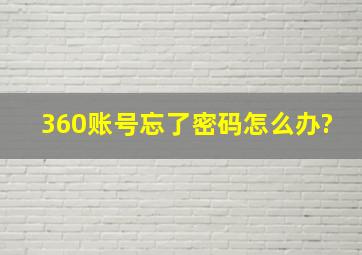 360账号忘了密码怎么办?